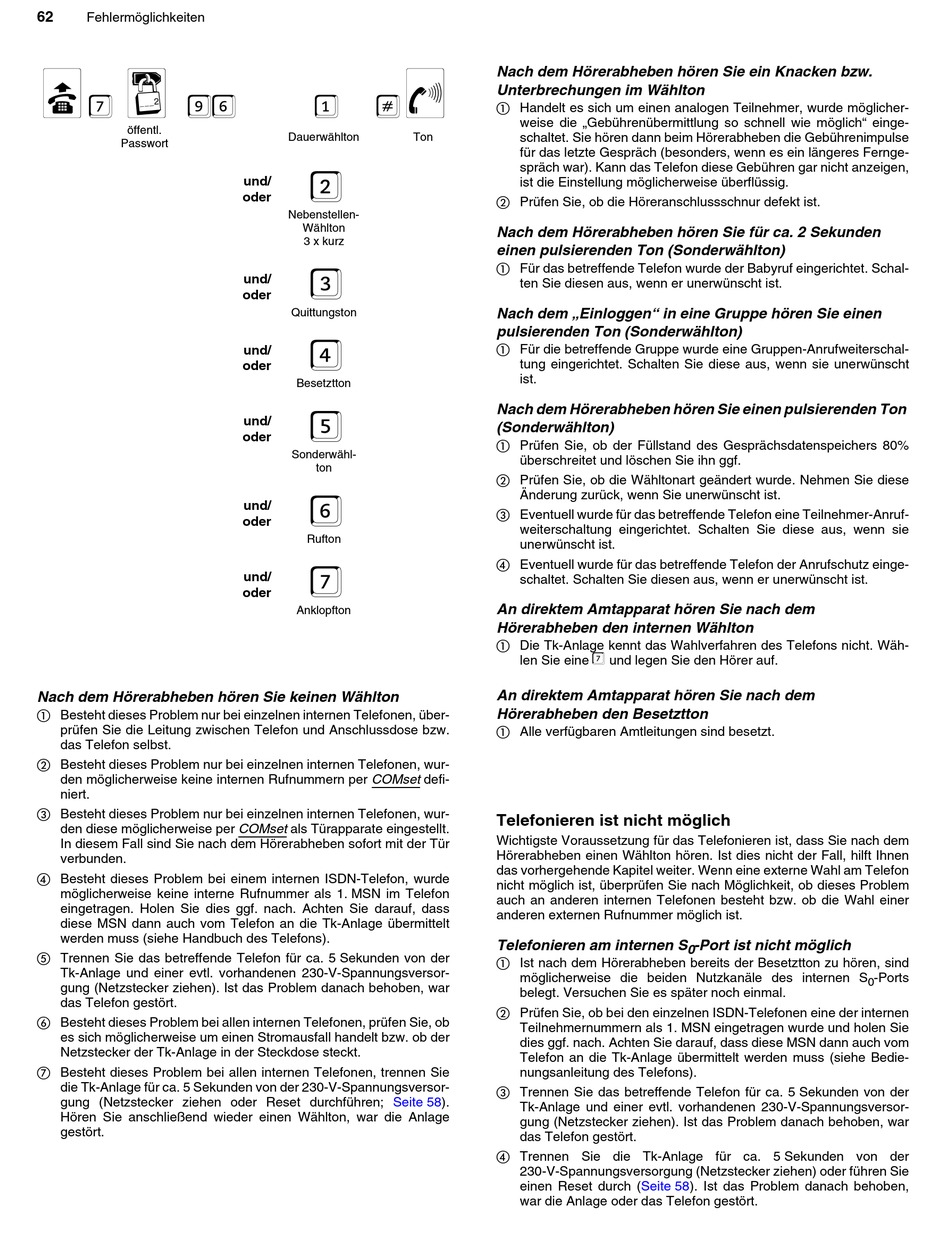 62 Fehlermöglichkeiten

7 öffentl. Passwort 9 6 1 Dauerwählton # Ton

und/ oder 2 Nebenstellen-Wählton 3 x kurz

und/ oder 3 Quittungston

und/ oder 4 Besetztton

und/ oder 5 Sonderwählton

und/ oder 6 Rufton

und/ oder 7 Anklopfton

Nach dem Hörerabheben hören Sie keinen Wählton

① Besteht dieses Problem nur bei einzelnen internen Telefonen, überprüfen Sie die Leitung zwischen Telefon und Anschlussdose bzw. das Telefon selbst.

② Besteht dieses Problem nur bei einzelnen internen Telefonen, wurden möglicherweise keine internen Rufnummern per COMset definiert.

③ Besteht dieses Problem nur bei einzelnen internen Telefonen, wurden diese möglicherweise per COMset als Türapparate eingestellt. In diesem Fall sind Sie nach dem Hörerabheben sofort mit der Tür verbunden.

④ Besteht dieses Problem bei einem internen ISDN-Telefon, wurde möglicherweise keine interne Rufnummer als 1. MSN im Telefon eingetragen. Holen Sie dies ggf. nach. Achten Sie darauf, dass diese MSN dann auch vom Telefon an die Tk-Anlage übermittelt werden muss (siehe Handbuch des Telefons).

⑤ Trennen Sie das betreffende Telefon für ca. 5 Sekunden von der Tk-Anlage und einer evtl. vorhandenen 230-V-Spannungsversorgung (Netzstecker ziehen). Ist das Problem danach behoben, war das Telefon gestört.

⑥ Besteht dieses Problem bei allen internen Telefonen, prüfen Sie, ob es sich möglicherweise um einen Stromausfall handelt bzw. ob der Netzstecker der Tk-Anlage in der Steckdose steckt.

⑦ Besteht dieses Problem bei allen internen Telefonen, trennen Sie die Tk-Anlage für ca. 5 Sekunden von der 230-V-Spannungsversorgung (Netzstecker ziehen oder Reset durchführen; Seite 58). Hören Sie anschließend wieder einen Wählton, war die Anlage gestört.

Nach dem Hörerabheben hören Sie ein Knacken bzw. Unterbrechungen im Wählton

① Handelt es sich um einen analogen Teilnehmer, wurde möglicherweise die „Gebührenübermittlung so schnell wie möglich“ eingeschaltet. Sie hören dann beim Hörerabheben die Gebührenimpulse für das letzte Gespräch (besonders, wenn es ein längeres Ferngespräch war). Kann das Telefon diese Gebühren gar nicht anzeigen, ist die Einstellung möglicherweise überflüssig.

② Prüfen Sie, ob die Höreranschlussschnur defekt ist.

Nach dem Hörerabheben hören Sie für ca. 2 Sekunden einen pulsierenden Ton (Sonderwählton)

① Für das betreffende Telefon wurde der Babyruf eingerichtet. Schalten Sie diesen aus, wenn er unerwünscht ist.

Nach dem „Einloggen“ in eine Gruppe hören Sie einen pulsierenden Ton (Sonderwählton)

① Für die betreffende Gruppe wurde eine Gruppen-Anrufweiterschaltung eingerichtet. Schalten Sie diese aus, wenn sie unerwünscht ist.

Nach dem Hörerabheben hören Sie einen pulsierenden Ton (Sonderwählton)

① Prüfen Sie, ob der Füllstand des Gesprächsdatenspeichers 80% überschreitet und löschen Sie ihn ggf.

② Prüfen Sie, ob die Wähltonart geändert wurde. Nehmen Sie diese Änderung zurück, wenn Sie unerwünscht ist.

③ Eventuell wurde für das betreffende Telefon eine Teilnehmer-Anrufweiterschaltung eingerichtet. Schalten Sie diese aus, wenn sie unerwünscht ist.

④ Eventuell wurde für das betreffende Telefon der Anrufschutz eingeschaltet. Schalten Sie diesen aus, wenn er unerwünscht ist.

An direktem Amtapparat hören Sie nach dem Hörerabheben den internen Wählton

① Die Tk-Anlage kennt das Wahlverfahren des Telefons nicht. Wählen Sie eine 7 und legen Sie den Hörer auf.

An direktem Amtapparat hören Sie nach dem Hörerabheben den Besetztton

① Alle verfügbaren Amtleitungen sind besetzt.

Telefonieren ist nicht möglich

Wichtigste Voraussetzung für das Telefonieren ist, dass Sie nach dem Hörerabheben einen Wählton hören. Ist dies nicht der Fall, hilft Ihnen das vorhergehende Kapitel weiter. Wenn eine externe Wahl am Telefon nicht möglich ist, überprüfen Sie nach Möglichkeit, ob dieses Problem auch an anderen internen Telefonen besteht bzw. ob die Wahl einer anderen externen Rufnummer möglich ist.

Telefonieren am internen $S_0$-Port ist nicht möglich

① Ist nach dem Hörerabheben bereits der Besetztton zu hören, sind möglicherweise die beiden Nutzkanäle des internen $S_0$-Ports belegt. Versuchen Sie es später noch einmal.

② Prüfen Sie, ob bei den einzelnen ISDN-Telefonen eine der internen Teilnehmernummern als 1. MSN eingetragen wurde und holen Sie dies ggf. nach. Achten Sie darauf, dass diese MSN dann auch vom Telefon an die Tk-Anlage übermittelt werden muss (siehe Bedienungsanleitung des Telefons).

③ Trennen Sie das betreffende Telefon für ca. 5 Sekunden von der Tk-Anlage und einer evtl. vorhandenen 230-V-Spannungsversorgung (Netzstecker ziehen). Ist das Problem danach behoben, war das Telefon gestört.

④ Trennen Sie die Tk-Anlage für ca. 5 Sekunden von der 230-V-Spannungsversorgung (Netzstecker ziehen) oder führen Sie einen Reset durch (Seite 58). Ist das Problem danach behoben, war die Anlage oder das Telefon gestört.